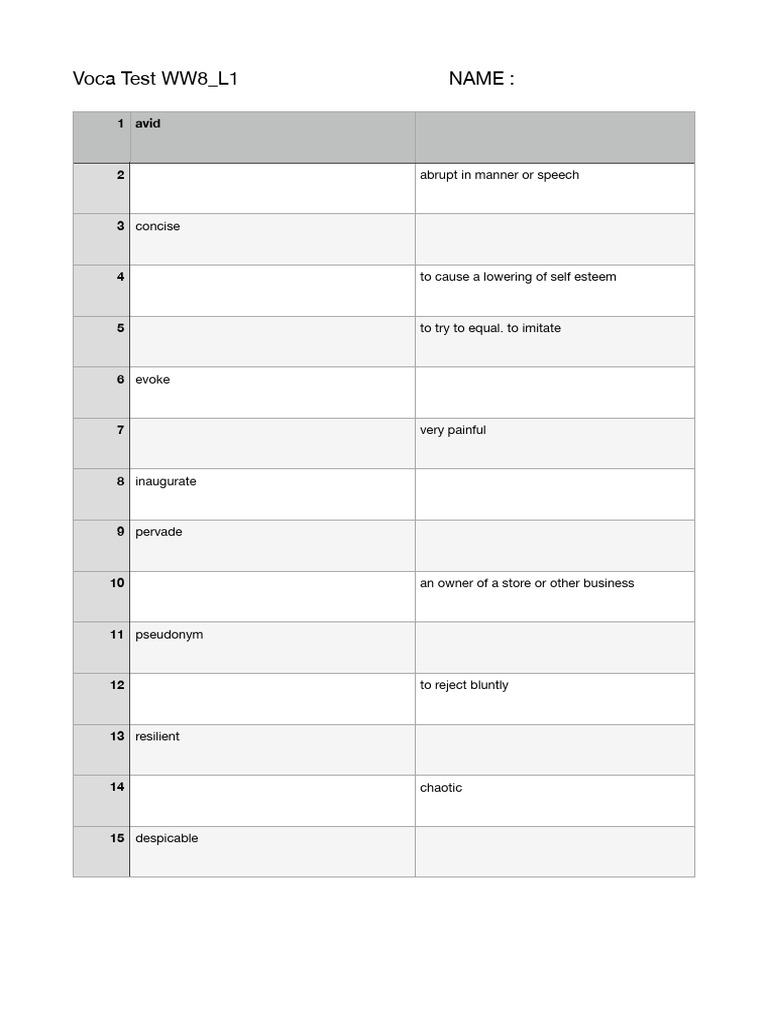 Voca Test WW8_L1 NAME :

| 1 | avid |  |
|---|---|---|
| 2 |  | abrupt in manner or speech |
| 3 | concise |  |
| 4 |  | to cause a lowering of self esteem |
| 5 |  | to try to equal. to imitate |
| 6 | evoke |  |
| 7 |  | very painful |
| 8 | inaugurate |  |
| 9 | pervade |  |
| 10 |  | an owner of a store or other business |
| 11 | pseudonym |  |
| 12 |  | to reject bluntly |
| 13 | resilient |  |
| 14 |  | chaotic |
| 15 | despicable |  |